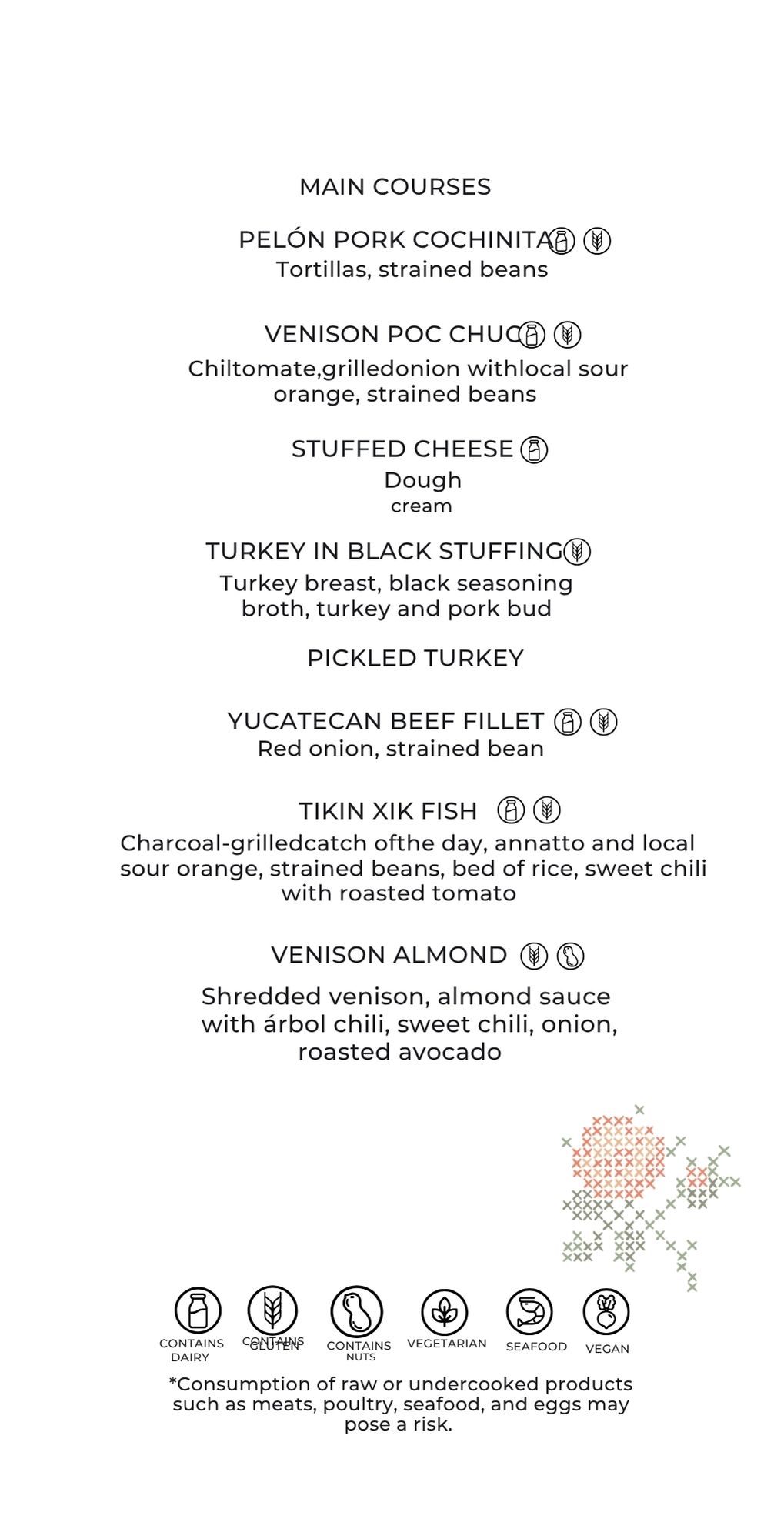 MAIN COURSES

PELÓN PORK COCHINITA

Tortillas, strained beans

VENISON POC CHUC

Chiltomate,grilledonion withlocal sour orange, strained beans

STUFFED CHEESE

Dough

cream

TURKEY IN BLACK STUFFING

Turkey breast, black seasoning broth, turkey and pork bud

PICKLED TURKEY

YUCATECAN BEEF FILLET

Red onion, strained bean

TIKIN XIK FISH

Charcoal-grilledcatch ofthe day, annatto and local sour orange, strained beans, bed of rice, sweet chili with roasted tomato

VENISON ALMOND

Shredded venison, almond sauce with árbol chili, sweet chili, onion, roasted avocado

CONTAINS DAIRY

CONTAINS GLUTEN

CONTAINS NUTS

VEGETARIAN

SEAFOOD

VEGAN

*Consumption of raw or undercooked products such as meats, poultry, seafood, and eggs may pose a risk.